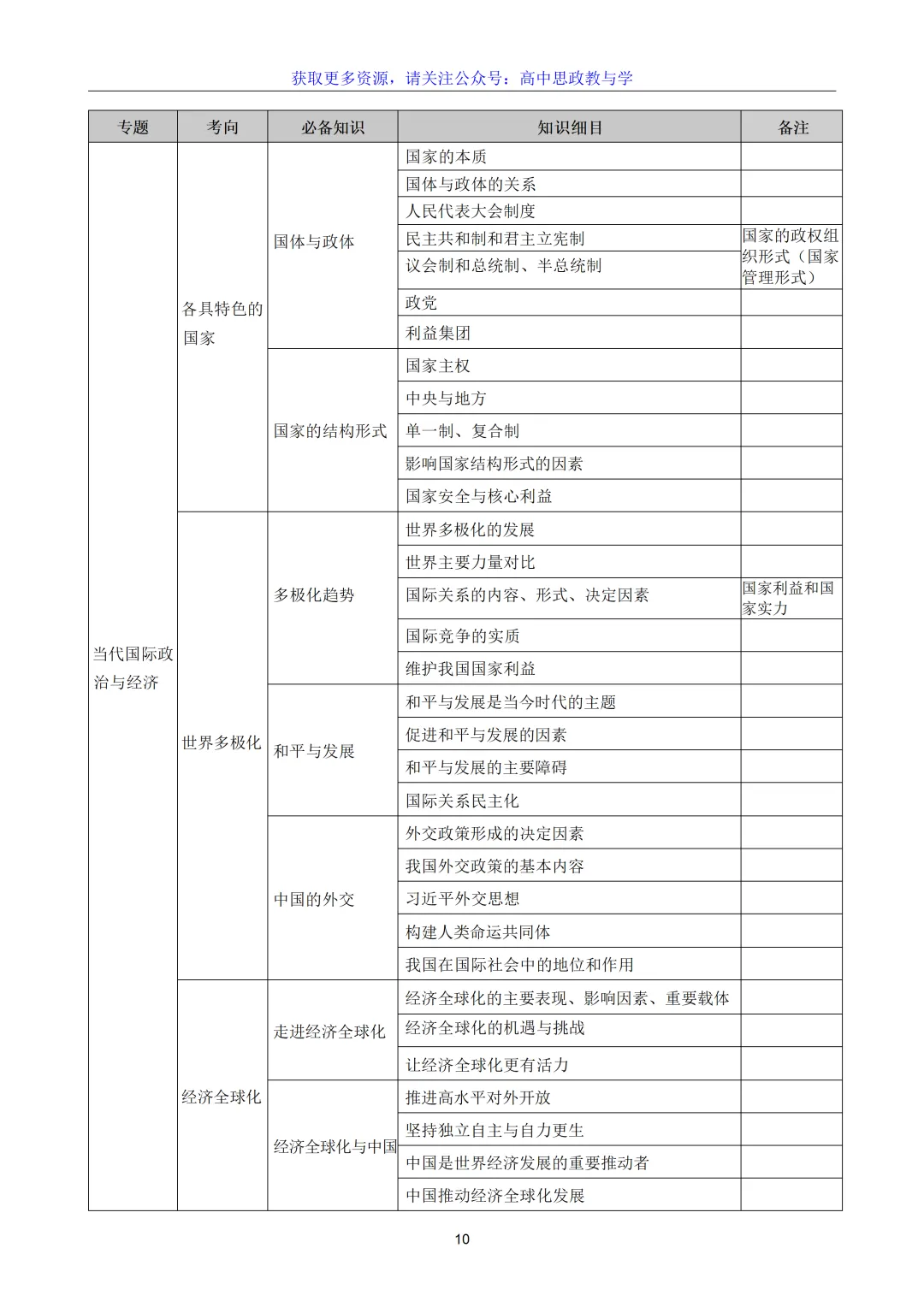 获取更多资源，请关注公众号：高中思政教与学

| 专题 | 考向 | 必备知识 | 知识细目 | 备注 |
|---|---|---|---|---|
| 当代国际政治与经济 | 各具特色的国家 | 国体与政体 | 国家的本质 | |
| | | | 国体与政体的关系 | |
| | | | 人民代表大会制度 | |
| | | | 民主共和制和君主立宪制 | 国家的政权组织形式（国家管理形式） |
| | | | 议会制和总统制、半总统制 | |
| | | | 政党 | |
| | | | 利益集团 | |
| | | 国家的结构形式 | 国家主权 | |
| | | | 中央与地方 | |
| | | | 单一制、复合制 | |
| | | | 影响国家结构形式的因素 | |
| | | | 国家安全与核心利益 | |
| | 世界多极化 | 多极化趋势 | 世界多极化的发展 | |
| | | | 世界主要力量对比 | |
| | | | 国际关系的内容、形式、决定因素 | 国家利益和国家实力 |
| | | | 国际竞争的实质 | |
| | | | 维护我国国家利益 | |
| | | 和平与发展 | 和平与发展是当今时代的主题 | |
| | | | 促进和平与发展的因素 | |
| | | | 和平与发展的主要障碍 | |
| | | | 国际关系民主化 | |
| | | 中国的外交 | 外交政策形成的决定因素 | |
| | | | 我国外交政策的基本内容 | |
| | | | 习近平外交思想 | |
| | | | 构建人类命运共同体 | |
| | | | 我国在国际社会中的地位和作用 | |
| | 经济全球化 | 走进经济全球化 | 经济全球化的主要表现、影响因素、重要载体 | |
| | | | 经济全球化的机遇与挑战 | |
| | | | 让经济全球化更有活力 | |
| | | 经济全球化与中国 | 推进高水平对外开放 | |
| | | | 坚持独立自主与自力更生 | |
| | | | 中国是世界经济发展的重要推动者 | |
| | | | 中国推动经济全球化发展 | |

10